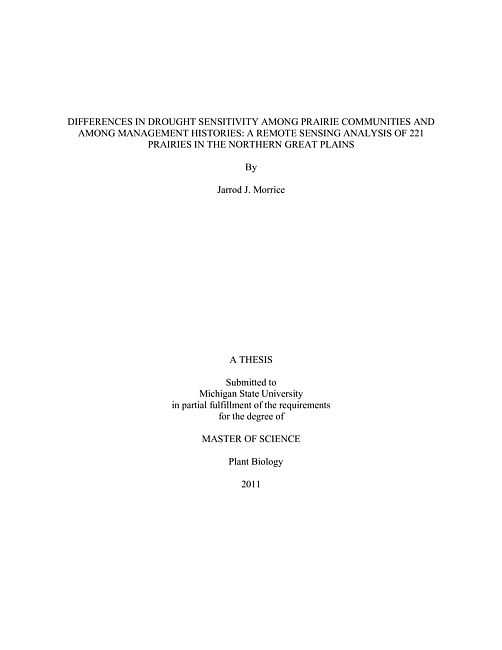 DIFFERENCES IN DROUGHT SENSITIVITY AMONG PRAIRIE COMMUNITIES AND AMONG MANAGEMENT HISTORIES: A REMOTE SENSING ANALYSIS OF 221 PRAIRIES IN THE NORTHERN GREAT PLAINS

By

Jarrod J. Morrice

A THESIS

Submitted to
Michigan State University
in partial fulfillment of the requirements
for the degree of

MASTER OF SCIENCE

Plant Biology

2011